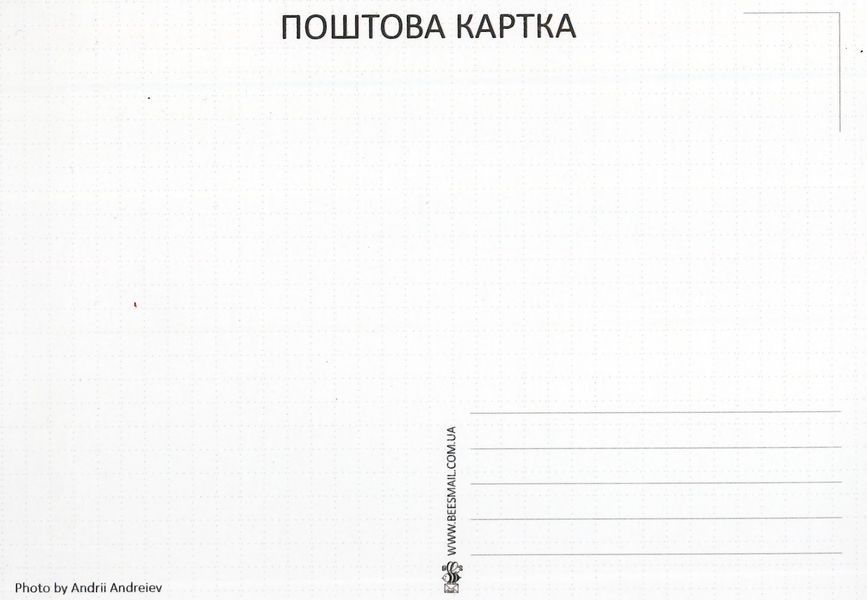 ПОШТОВА КАРТКА

WWW.BEESMAIL.COM.UA

Photo by Andrii Andreiev